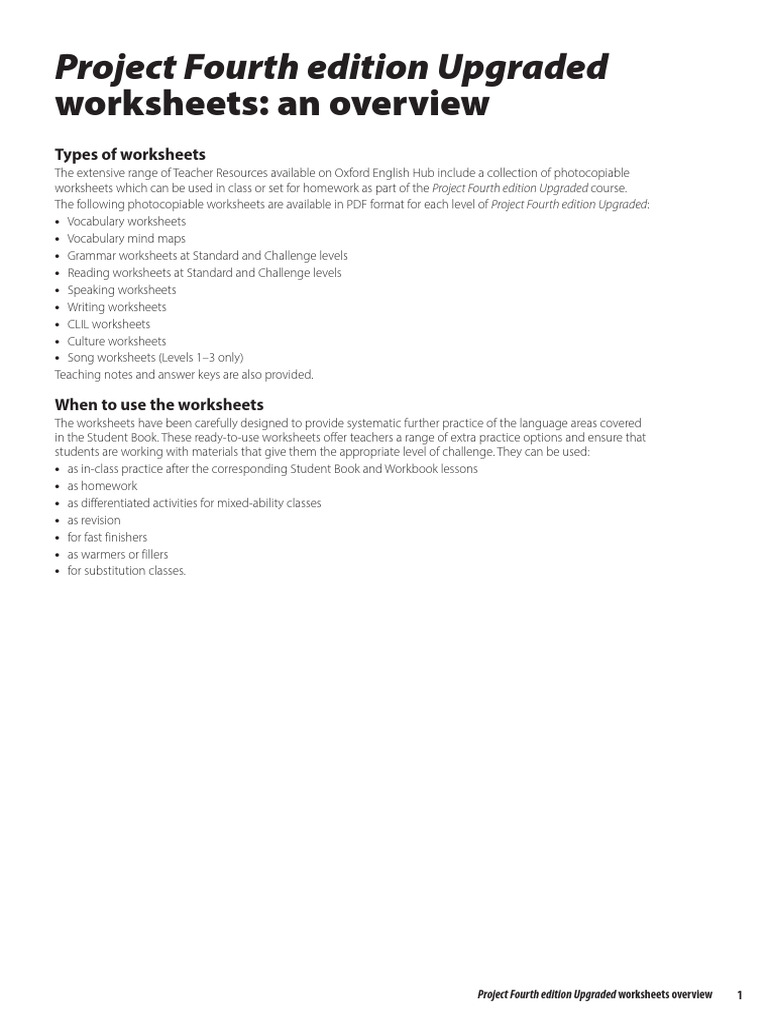 Project Fourth edition Upgraded worksheets: an overview

Types of worksheets

The extensive range of Teacher Resources available on Oxford English Hub include a collection of photocopiable worksheets which can be used in class or set for homework as part of the Project Fourth edition Upgraded course.
The following photocopiable worksheets are available in PDF format for each level of Project Fourth edition Upgraded:

• Vocabulary worksheets
• Vocabulary mind maps
• Grammar worksheets at Standard and Challenge levels
• Reading worksheets at Standard and Challenge levels
• Speaking worksheets
• Writing worksheets
• CLIL worksheets
• Culture worksheets
• Song worksheets (Levels 1–3 only)

Teaching notes and answer keys are also provided.

When to use the worksheets

The worksheets have been carefully designed to provide systematic further practice of the language areas covered in the Student Book. These ready-to-use worksheets offer teachers a range of extra practice options and ensure that students are working with materials that give them the appropriate level of challenge. They can be used:

• as in-class practice after the corresponding Student Book and Workbook lessons
• as homework
• as differentiated activities for mixed-ability classes
• as revision
• for fast finishers
• as warmers or fillers
• for substitution classes.

Project Fourth edition Upgraded worksheets overview 1